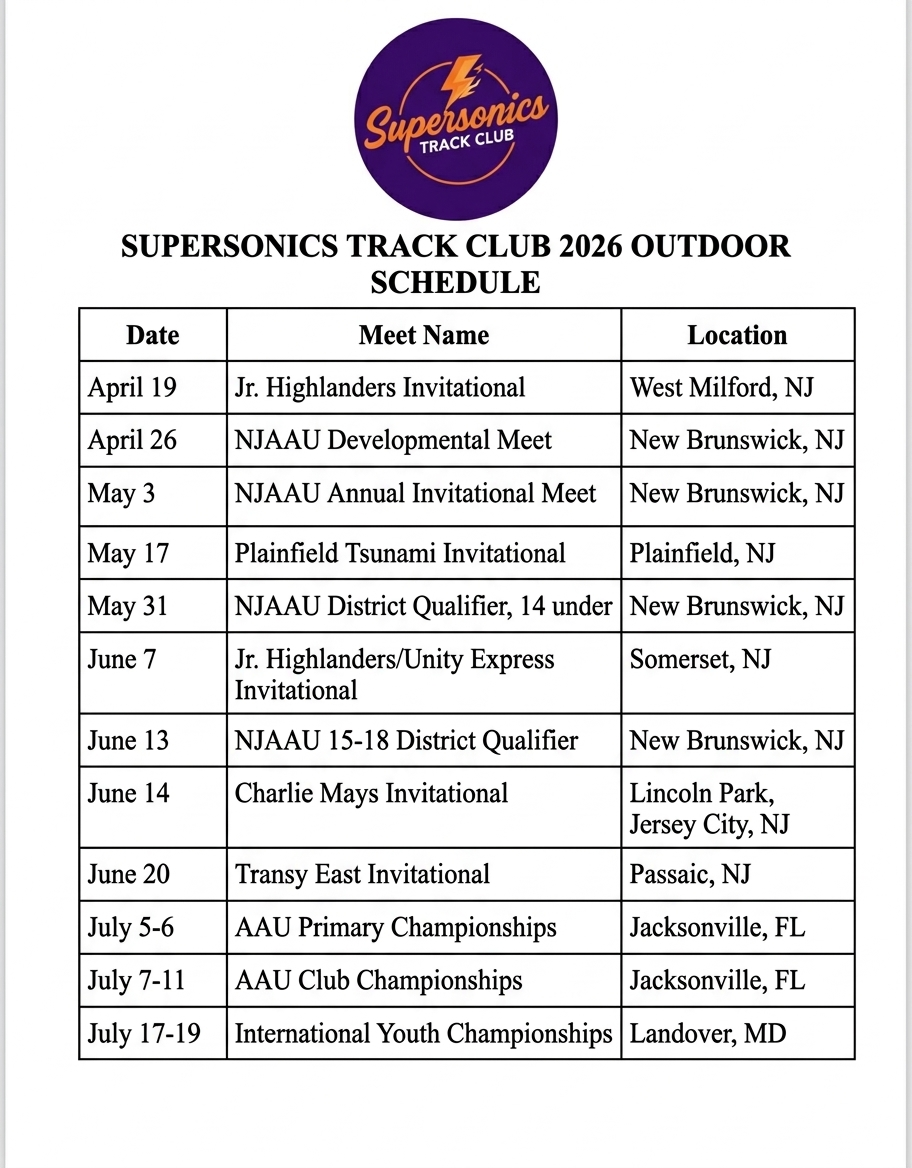 Supersonics
TRACK CLUB

SUPERSONICS TRACK CLUB 2026 OUTDOOR SCHEDULE

| Date | Meet Name | Location |
|---|---|---|
| April 19 | Jr. Highlanders Invitational | West Milford, NJ |
| April 26 | NJAAU Developmental Meet | New Brunswick, NJ |
| May 3 | NJAAU Annual Invitational Meet | New Brunswick, NJ |
| May 17 | Plainfield Tsunami Invitational | Plainfield, NJ |
| May 31 | NJAAU District Qualifier, 14 under | New Brunswick, NJ |
| June 7 | Jr. Highlanders/Unity Express Invitational | Somerset, NJ |
| June 13 | NJAAU 15-18 District Qualifier | New Brunswick, NJ |
| June 14 | Charlie Mays Invitational | Lincoln Park, Jersey City, NJ |
| June 20 | Transy East Invitational | Passaic, NJ |
| July 5-6 | AAU Primary Championships | Jacksonville, FL |
| July 7-11 | AAU Club Championships | Jacksonville, FL |
| July 17-19 | International Youth Championships | Landover, MD |